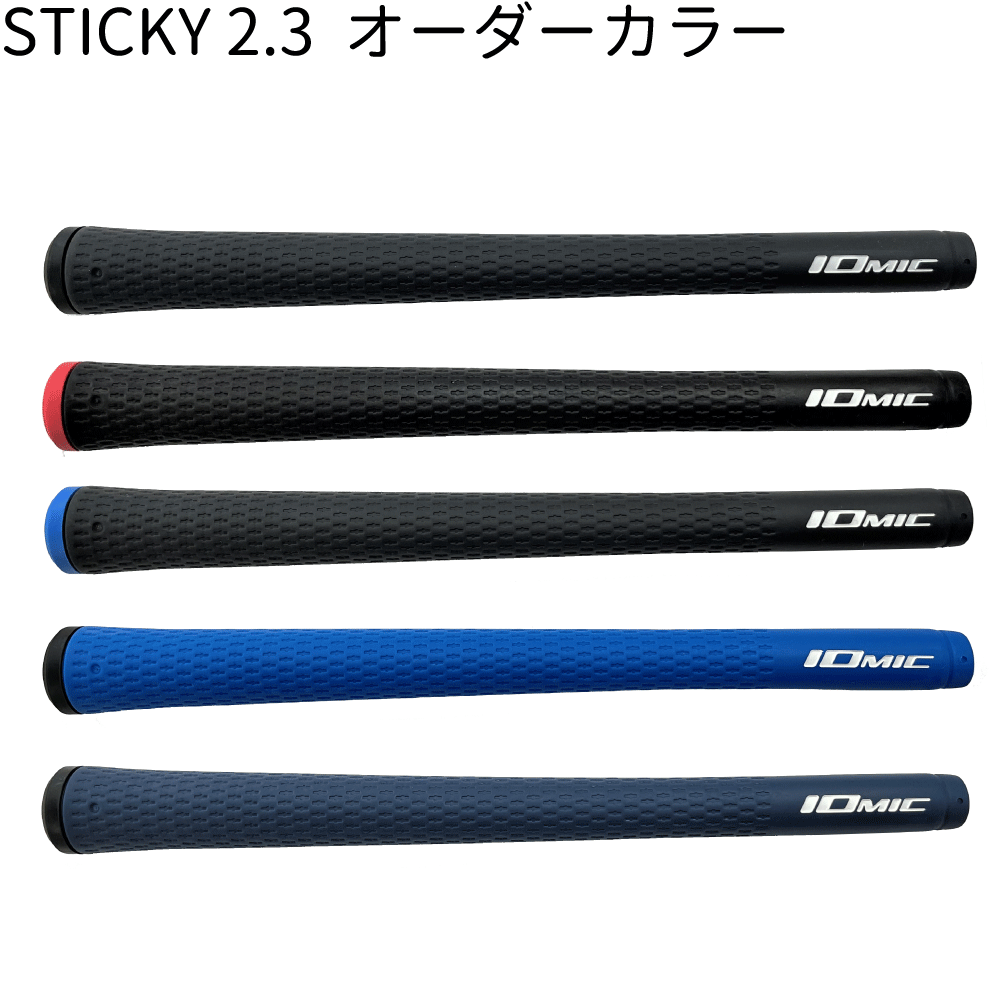 STICKY 2.3 オーダーカラー

IOMIC

IOMIC

IOMIC

IOMIC

IOMIC